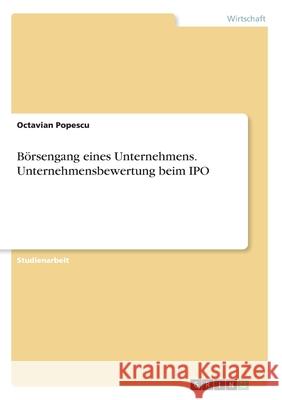 Wirtschaft

Octavian Popescu

Börsengang eines Unternehmens. Unternehmensbewertung beim IPO

Studienarbeit

Kraina Książek